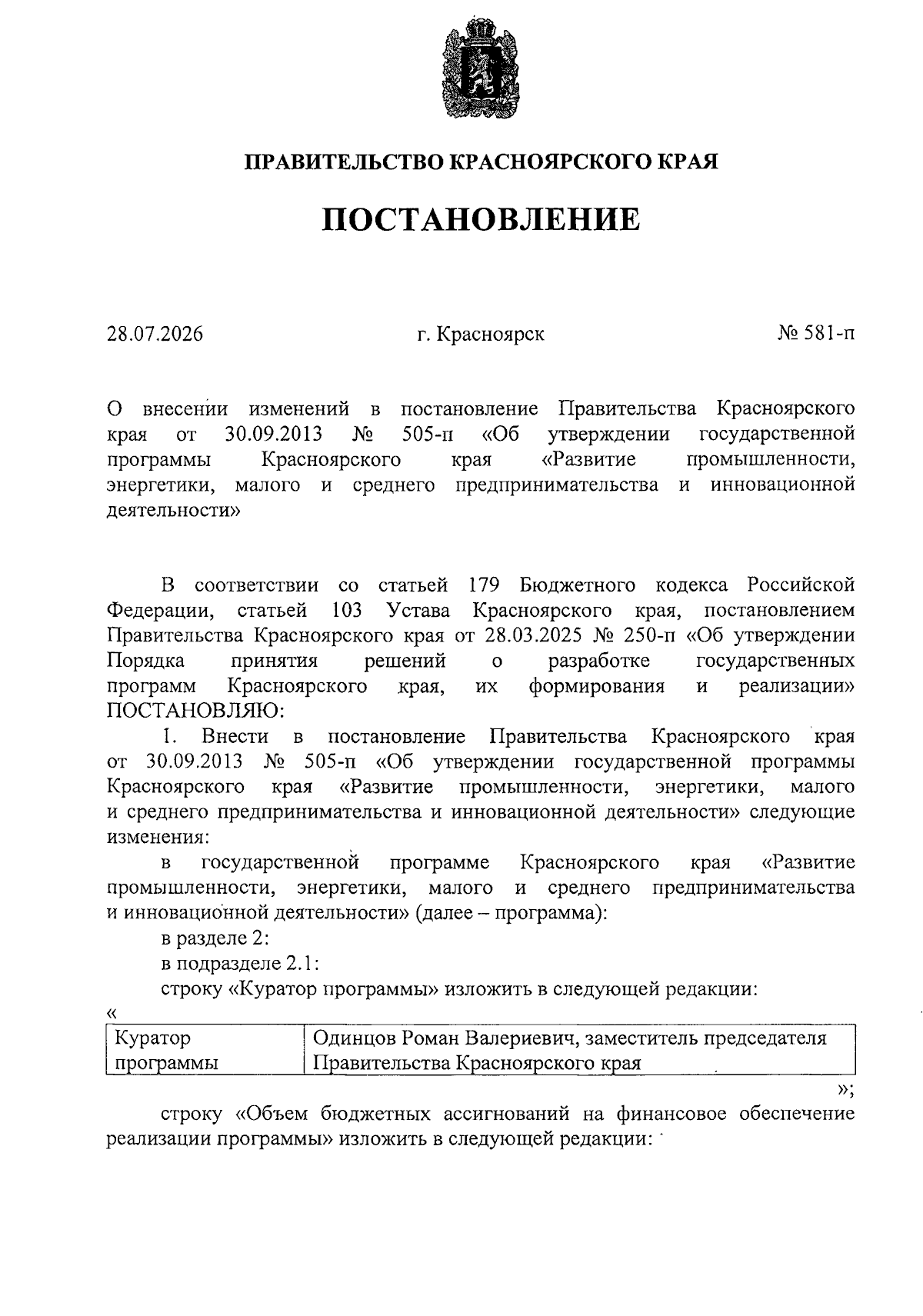 ПРАВИТЕЛЬСТВО КРАСНОЯРСКОГО КРАЯ

ПОСТАНОВЛЕНИЕ

28.07.2026 г. Красноярск № 581-п

О внесении изменений в постановление Правительства Красноярского края от 30.09.2013 № 505-п «Об утверждении государственной программы Красноярского края «Развитие промышленности, энергетики, малого и среднего предпринимательства и инновационной деятельности»

В соответствии со статьей 179 Бюджетного кодекса Российской Федерации, статьей 103 Устава Красноярского края, постановлением Правительства Красноярского края от 28.03.2025 № 250-п «Об утверждении Порядка принятия решений о разработке государственных программ Красноярского края, их формирования и реализации» ПОСТАНОВЛЯЮ:

1. Внести в постановление Правительства Красноярского края от 30.09.2013 № 505-п «Об утверждении государственной программы Красноярского края «Развитие промышленности, энергетики, малого и среднего предпринимательства и инновационной деятельности» следующие изменения:

в государственной программе Красноярского края «Развитие промышленности, энергетики, малого и среднего предпринимательства и инновационной деятельности» (далее – программа):

в разделе 2:

в подразделе 2.1:

строку «Куратор программы» изложить в следующей редакции:

«
| Куратор программы | Одинцов Роман Валериевич, заместитель председателя Правительства Красноярского края |
|---|---|

»;

строку «Объем бюджетных ассигнований на финансовое обеспечение реализации программы» изложить в следующей редакции: